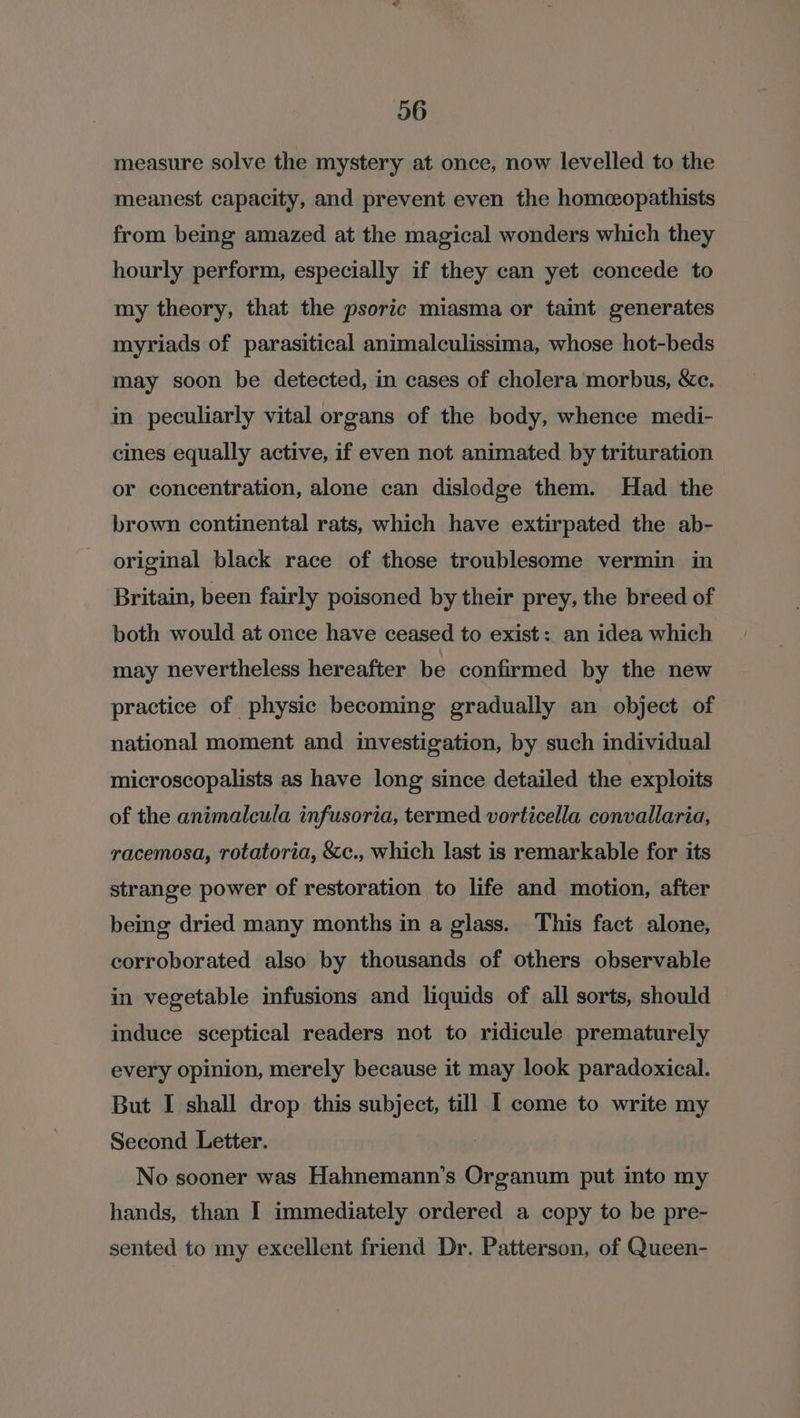 56

measure solve the mystery at once, now levelled to the meanest capacity, and prevent even the homœopathists from being amazed at the magical wonders which they hourly perform, especially if they can yet concede to my theory, that the psoric miasma or taint generates myriads of parasitical animalculissima, whose hot-beds may soon be detected, in cases of cholera morbus, &c. in peculiarly vital organs of the body, whence medicines equally active, if even not animated by trituration or concentration, alone can dislodge them. Had the brown continental rats, which have extirpated the aboriginal black race of those troublesome vermin in Britain, been fairly poisoned by their prey, the breed of both would at once have ceased to exist: an idea which may nevertheless hereafter be confirmed by the new practice of physic becoming gradually an object of national moment and investigation, by such individual microscopalists as have long since detailed the exploits of the animalcula infusoria, termed vorticella convallaria, racemosa, rotatoria, &c., which last is remarkable for its strange power of restoration to life and motion, after being dried many months in a glass. This fact alone, corroborated also by thousands of others observable in vegetable infusions and liquids of all sorts, should induce sceptical readers not to ridicule prematurely every opinion, merely because it may look paradoxical. But I shall drop this subject, till I come to write my Second Letter.

No sooner was Hahnemann's Organum put into my hands, than I immediately ordered a copy to be presented to my excellent friend Dr. Patterson, of Queen-